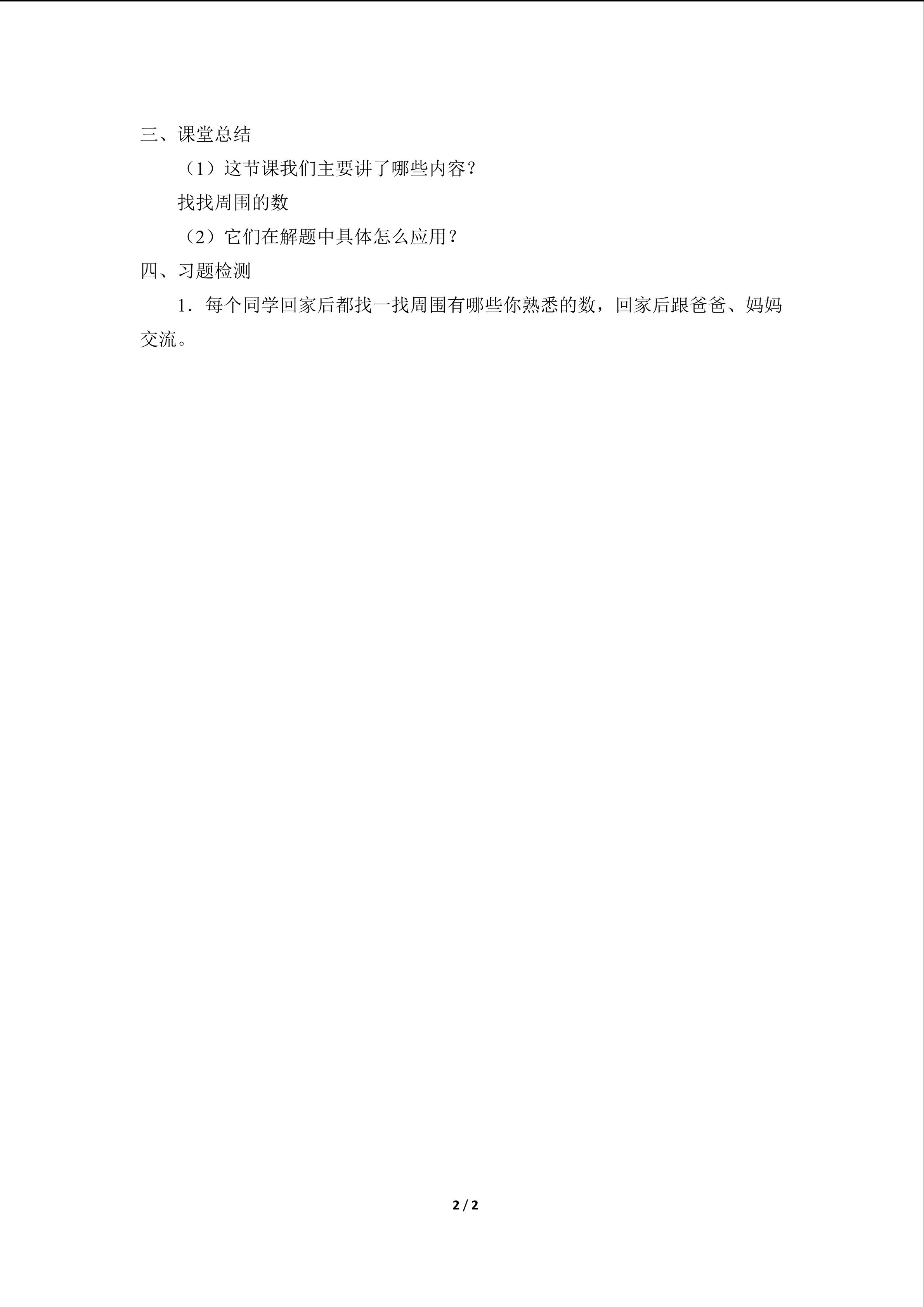 三、课堂总结

（1）这节课我们主要讲了哪些内容？

找找周围的数

（2）它们在解题中具体怎么应用？

四、习题检测

1．每个同学回家后都找一找周围有哪些你熟悉的数，回家后跟爸爸、妈妈交流。

2 / 2